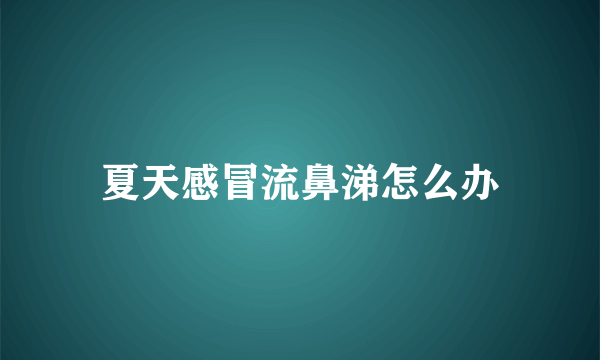 夏天感冒流鼻涕怎么办